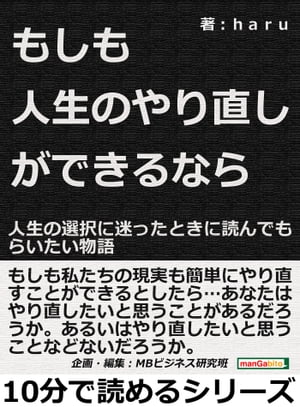 著：haru

もしも
人生のやり直し
ができるなら

人生の選択に迷ったときに読んでもらいたい物語

もしも私たちの現実も簡単にやり直すことができるとしたら…あなたはやり直したいと思うことがあるだろうか。あるいはやり直したいと思うことなどないだろうか。

企画・編集：MBビジネス研究班

manGabito

10分で読めるシリーズ